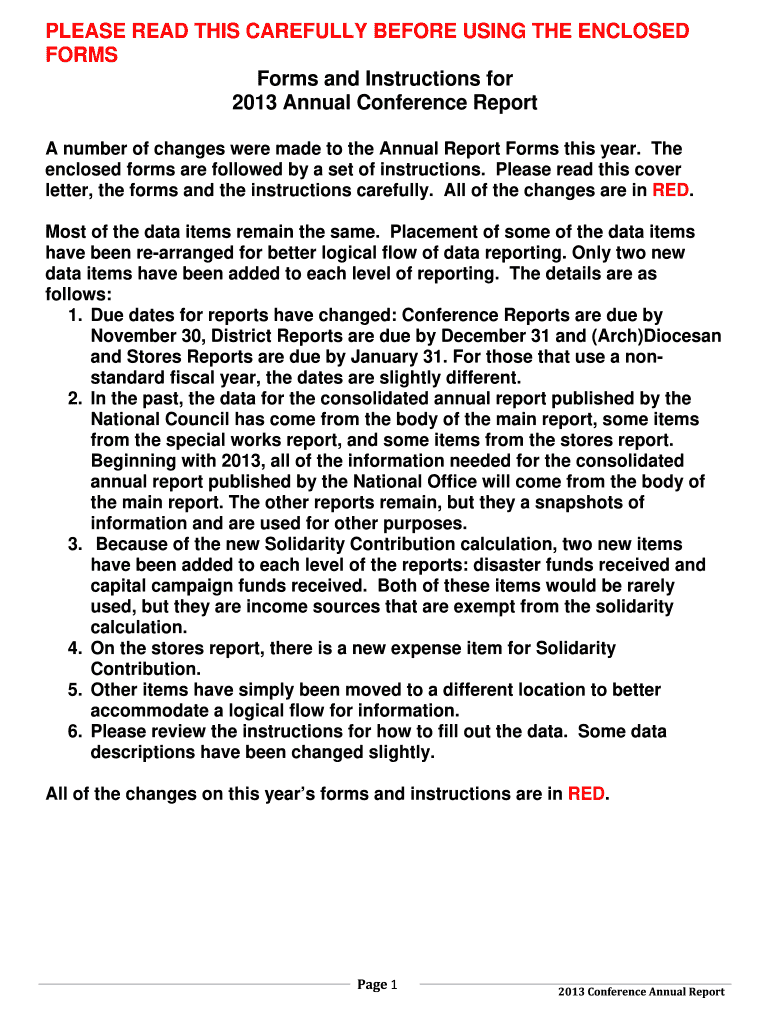 PLEASE READ THIS CAREFULLY BEFORE USING THE ENCLOSED FORMS

Forms and Instructions for
2013 Annual Conference Report

A number of changes were made to the Annual Report Forms this year. The enclosed forms are followed by a set of instructions. Please read this cover letter, the forms and the instructions carefully. All of the changes are in RED.

Most of the data items remain the same. Placement of some of the data items have been re-arranged for better logical flow of data reporting. Only two new data items have been added to each level of reporting. The details are as follows:
1. Due dates for reports have changed: Conference Reports are due by November 30, District Reports are due by December 31 and (Arch)Diocesan and Stores Reports are due by January 31. For those that use a non-standard fiscal year, the dates are slightly different.
2. In the past, the data for the consolidated annual report published by the National Council has come from the body of the main report, some items from the special works report, and some items from the stores report. Beginning with 2013, all of the information needed for the consolidated annual report published by the National Office will come from the body of the main report. The other reports remain, but they a snapshots of information and are used for other purposes.
3. Because of the new Solidarity Contribution calculation, two new items have been added to each level of the reports: disaster funds received and capital campaign funds received. Both of these items would be rarely used, but they are income sources that are exempt from the solidarity calculation.
4. On the stores report, there is a new expense item for Solidarity Contribution.
5. Other items have simply been moved to a different location to better accommodate a logical flow for information.
6. Please review the instructions for how to fill out the data. Some data descriptions have been changed slightly.

All of the changes on this year's forms and instructions are in RED.

Page 1

2013 Conference Annual Report